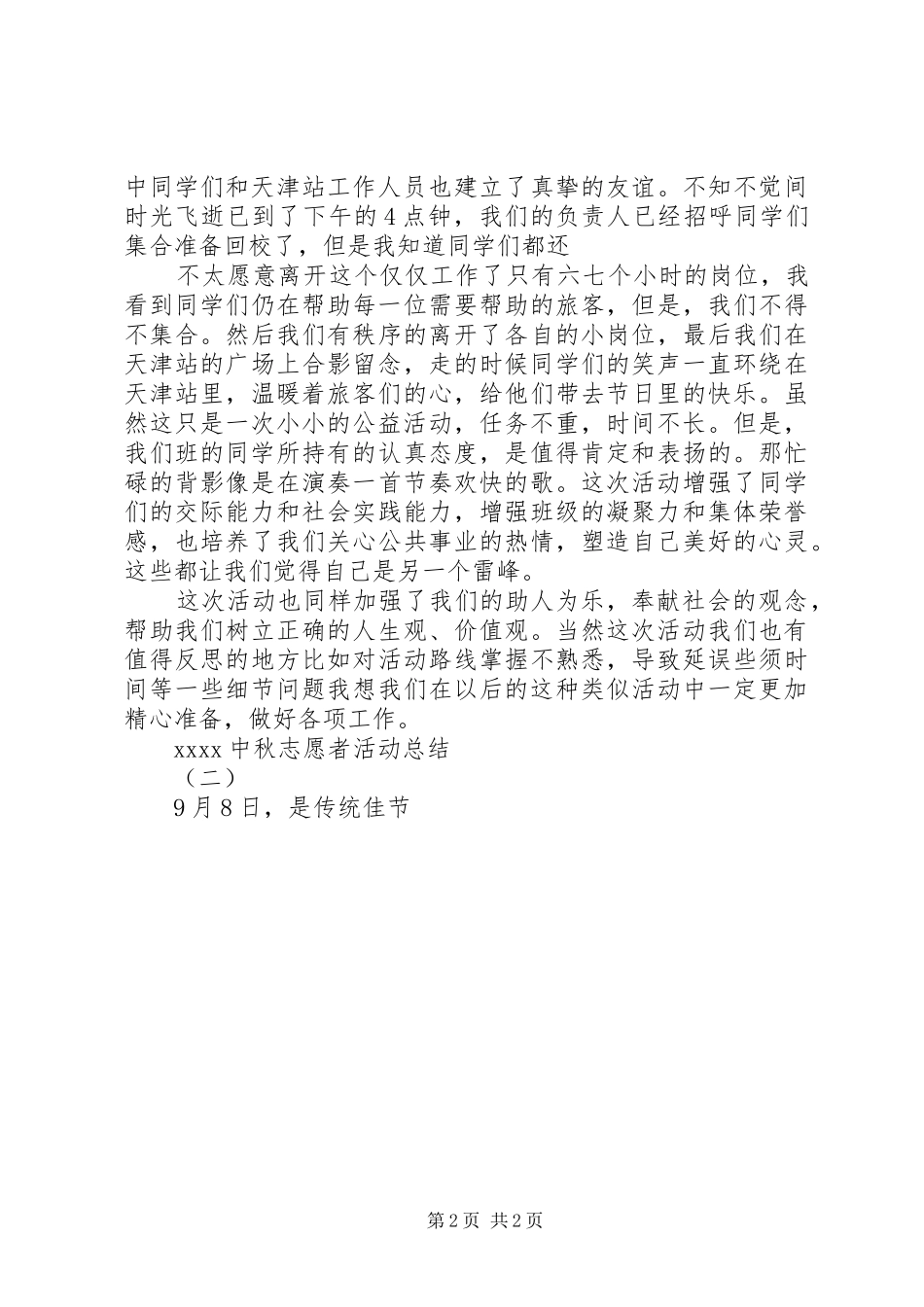 中同学们和天津站工作人员也建立了真挚的友谊。不知不觉间时光飞逝已到了下午的4点钟，我们的负责人已经招呼同学们集合准备回校了，但是我知道同学们都还

不太愿意离开这个仅仅工作了只有六七个小时的岗位，我看到同学们仍在帮助每一位需要帮助的旅客，但是，我们不得不集合。然后我们有秩序的离开了各自的小岗位，最后我们在天津站的广场上合影留念，走的时候同学们的笑声一直环绕在天津站里，温暖着旅客们的心，给他们带去节日里的快乐。虽然这只是一次小小的公益活动，任务不重，时间不长。但是，我们班的同学所持有的认真态度，是值得肯定和表扬的。那忙碌的背影像是在演奏一首节奏欢快的歌。这次活动增强了同学们的交际能力和社会实践能力，增强班级的凝聚力和集体荣誉感，也培养了我们关心公共事业的热情，塑造自己美好的心灵。这些都让我们觉得自己是另一个雷峰。

这次活动也同样加强了我们的助人为乐，奉献社会的观念，帮助我们树立正确的人生观、价值观。当然这次活动我们也有值得反思的地方比如对活动路线掌握不熟悉，导致延误些须时间等一些细节问题我想我们在以后的这种类似活动中一定更加精心准备，做好各项工作。

xxxx中秋志愿者活动总结

（二）

9月8日，是传统佳节

第2页 共2页